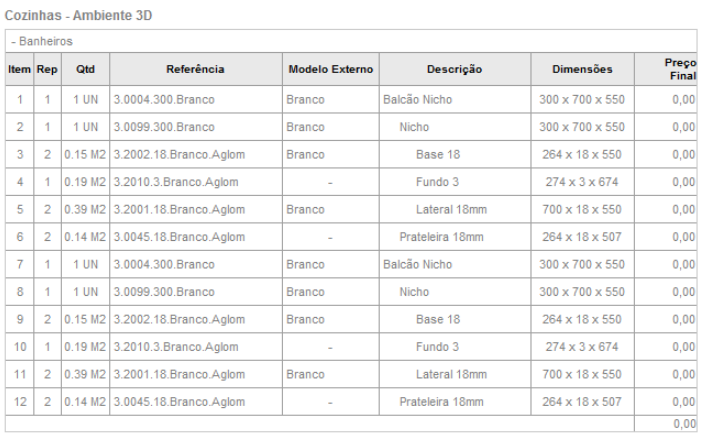 Cozinhas - Ambiente 3D

- Banheiros

| Item | Rep | Qtd | Referência | Modelo Externo | Descrição | Dimensões | Preço Final |
|---|---|---|---|---|---|---|---|
| 1 | 1 | 1 UN | 3.0004.300.Branco | Branco | Balcão Nicho | 300 x 700 x 550 | 0,00 |
| 2 | 1 | 1 UN | 3.0099.300.Branco | Branco | Nicho | 300 x 700 x 550 | 0,00 |
| 3 | 2 | 0.15 M2 | 3.2002.18.Branco.Aglom | Branco | Base 18 | 264 x 18 x 550 | 0,00 |
| 4 | 1 | 0.19 M2 | 3.2010.3.Branco.Aglom | - | Fundo 3 | 274 x 3 x 674 | 0,00 |
| 5 | 2 | 0.39 M2 | 3.2001.18.Branco.Aglom | Branco | Lateral 18mm | 700 x 18 x 550 | 0,00 |
| 6 | 2 | 0.14 M2 | 3.0045.18.Branco.Aglom | - | Prateleira 18mm | 264 x 18 x 507 | 0,00 |
| 7 | 1 | 1 UN | 3.0004.300.Branco | Branco | Balcão Nicho | 300 x 700 x 550 | 0,00 |
| 8 | 1 | 1 UN | 3.0099.300.Branco | Branco | Nicho | 300 x 700 x 550 | 0,00 |
| 9 | 2 | 0.15 M2 | 3.2002.18.Branco.Aglom | Branco | Base 18 | 264 x 18 x 550 | 0,00 |
| 10 | 1 | 0.19 M2 | 3.2010.3.Branco.Aglom | - | Fundo 3 | 274 x 3 x 674 | 0,00 |
| 11 | 2 | 0.39 M2 | 3.2001.18.Branco.Aglom | Branco | Lateral 18mm | 700 x 18 x 550 | 0,00 |
| 12 | 2 | 0.14 M2 | 3.0045.18.Branco.Aglom | - | Prateleira 18mm | 264 x 18 x 507 | 0,00 |
| | | | | | | | 0,00 |